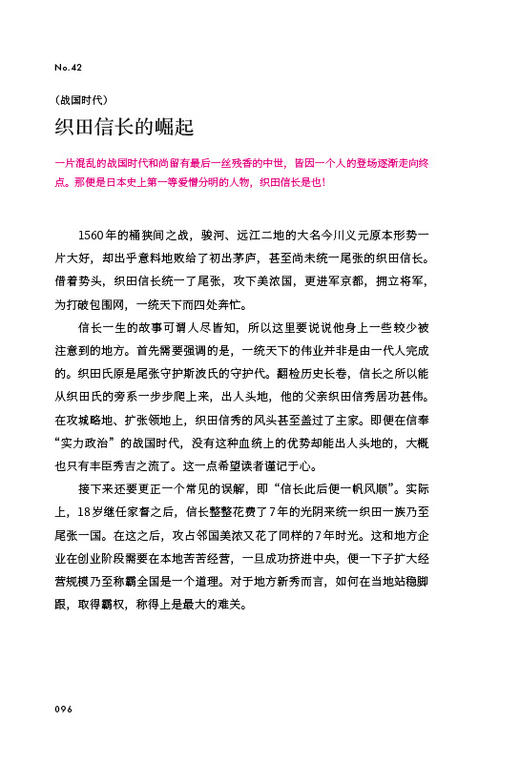 No.42

（战国时代）

织田信长的崛起

一片混乱的战国时代和尚留有最后一丝残香的中世，皆因一个人的登场逐渐走向终点。那便是日本史上第一等爱憎分明的人物，织田信长是也！

1560年的桶狭间之战，骏河、远江二地的大名今川义元原本形势一片大好，却出乎意料地败给了初出茅庐，甚至尚未统一尾张的织田信长。借着势头，织田信长统一了尾张，攻下美浓国，更进军京都，拥立将军，为打破包围网，一统天下而四处奔忙。

信长一生的故事可谓人尽皆知，所以这里要说说他身上一些较少被注意到的地方。首先需要强调的是，一统天下的伟业并非是由一代人完成的。织田氏原是尾张守护斯波氏的守护代。翻检历史长卷，信长之所以能从织田氏的旁系一步步爬上来，出人头地，他的父亲织田信秀居功甚伟。在攻城略地、扩张领地上，织田信秀的风头甚至盖过了主家。即便在信奉“实力政治”的战国时代，没有这种血统上的优势却能出人头地的，大概也只有丰臣秀吉之流了。这一点希望读者谨记于心。

接下来还要更正一个常见的误解，即“信长此后便一帆风顺”。实际上，18岁继任家督之后，信长整整花费了7年的光阴来统一织田一族乃至尾张一国。在这之后，攻占邻国美浓又花了同样的7年时光。这和地方企业在创业阶段需要在本地苦苦经营，一旦成功挤进中央，便一下子扩大经营规模乃至称霸全国是一个道理。对于地方新秀而言，如何在当地站稳脚跟，取得霸权，称得上是最大的难关。

096